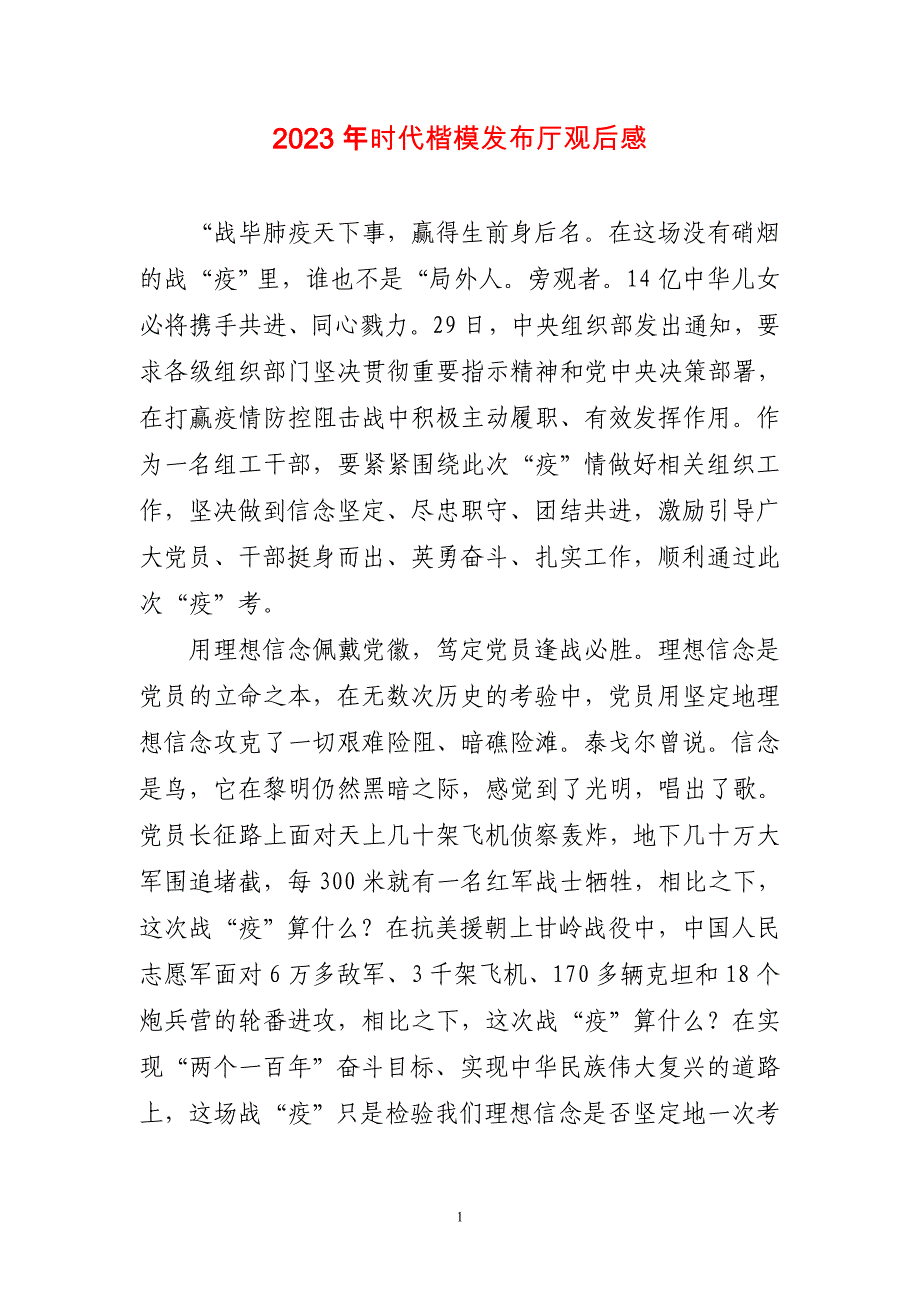 2023 年时代楷模发布厅观后感

“战毕肺疫天下事，赢得生前身后名。在这场没有硝烟的战“疫”里，谁也不是“局外人。旁观者。14 亿中华儿女必将携手共进、同心戮力。29 日，中央组织部发出通知，要求各级组织部门坚决贯彻重要指示精神和党中央决策部署，在打赢疫情防控阻击战中积极主动履职、有效发挥作用。作为一名组工干部，要紧紧围绕此次“疫”情做好相关组织工作，坚决做到信念坚定、尽忠职守、团结共进，激励引导广大党员、干部挺身而出、英勇奋斗、扎实工作，顺利通过此次“疫”考。

用理想信念佩戴党徽，笃定党员逢战必胜。理想信念是党员的立命之本，在无数次历史的考验中，党员用坚定地理想信念攻克了一切艰难险阻、暗礁险滩。泰戈尔曾说。信念是鸟，它在黎明仍然黑暗之际，感觉到了光明，唱出了歌。党员长征路上面对天上几十架飞机侦察轰炸，地下几十万大军围追堵截，每 300 米就有一名红军战士牺牲，相比之下，这次战“疫”算什么？在抗美援朝上甘岭战役中，中国人民志愿军面对 6 万多敌军、3 千架飞机、170 多辆克坦和 18 个炮兵营的轮番进攻，相比之下，这次战“疫”算什么？在实现“两个一百年”奋斗目标、实现中华民族伟大复兴的道路上，这场战“疫”只是检验我们理想信念是否坚定地一次考

1